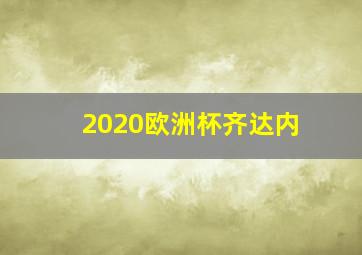 2020欧洲杯齐达内